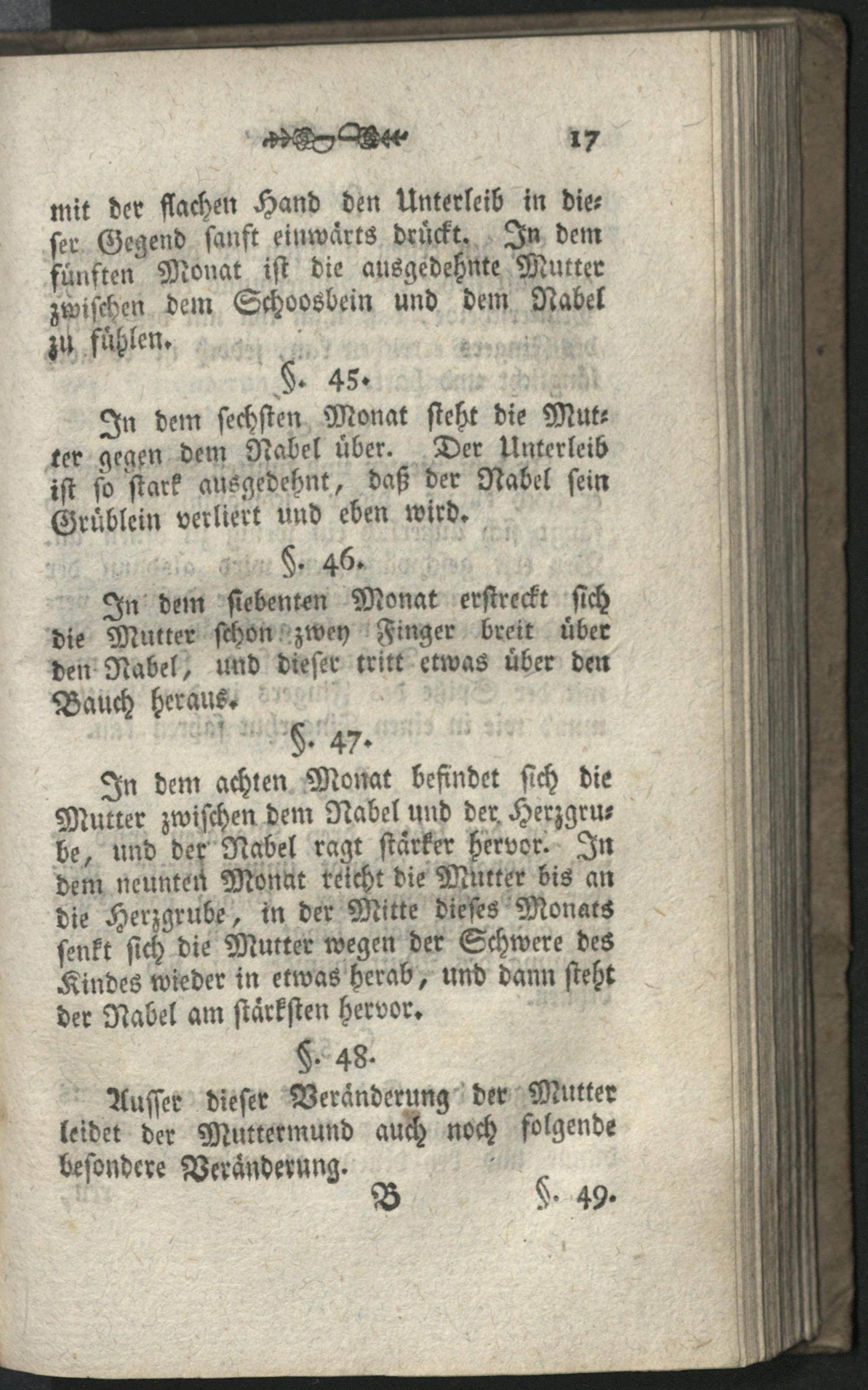 17

mit der flachen Hand den Unterleib in dieser Gegend sanft einwärts drückt. In dem fünften Monat ist die ausgedehnte Mutter zwischen dem Schoosbein und dem Nabel zu fühlen.

§. 45.

In dem sechsten Monat steht die Mutter gegen dem Nabel über. Der Unterleib ist so stark ausgedehnt, daß der Nabel sein Grüblein verliert und eben wird.

§. 46.

In dem siebenten Monat erstreckt sich die Mutter schon zwey Finger breit über den Nabel, und dieser tritt etwas über den Bauch heraus.

§. 47.

In dem achten Monat befindet sich die Mutter zwischen dem Nabel und der Herzgrube, und der Nabel ragt stärker hervor. In dem neunten Monat reicht die Mutter bis an die Herzgrube, in der Mitte dieses Monats senkt sich die Mutter wegen der Schwere des Kindes wieder in etwas herab, und dann steht der Nabel am stärksten hervor.

§. 48.

Ausser dieser Veränderung der Mutter leidet der Muttermund auch noch folgende besondere Veränderung.

B §. 49.